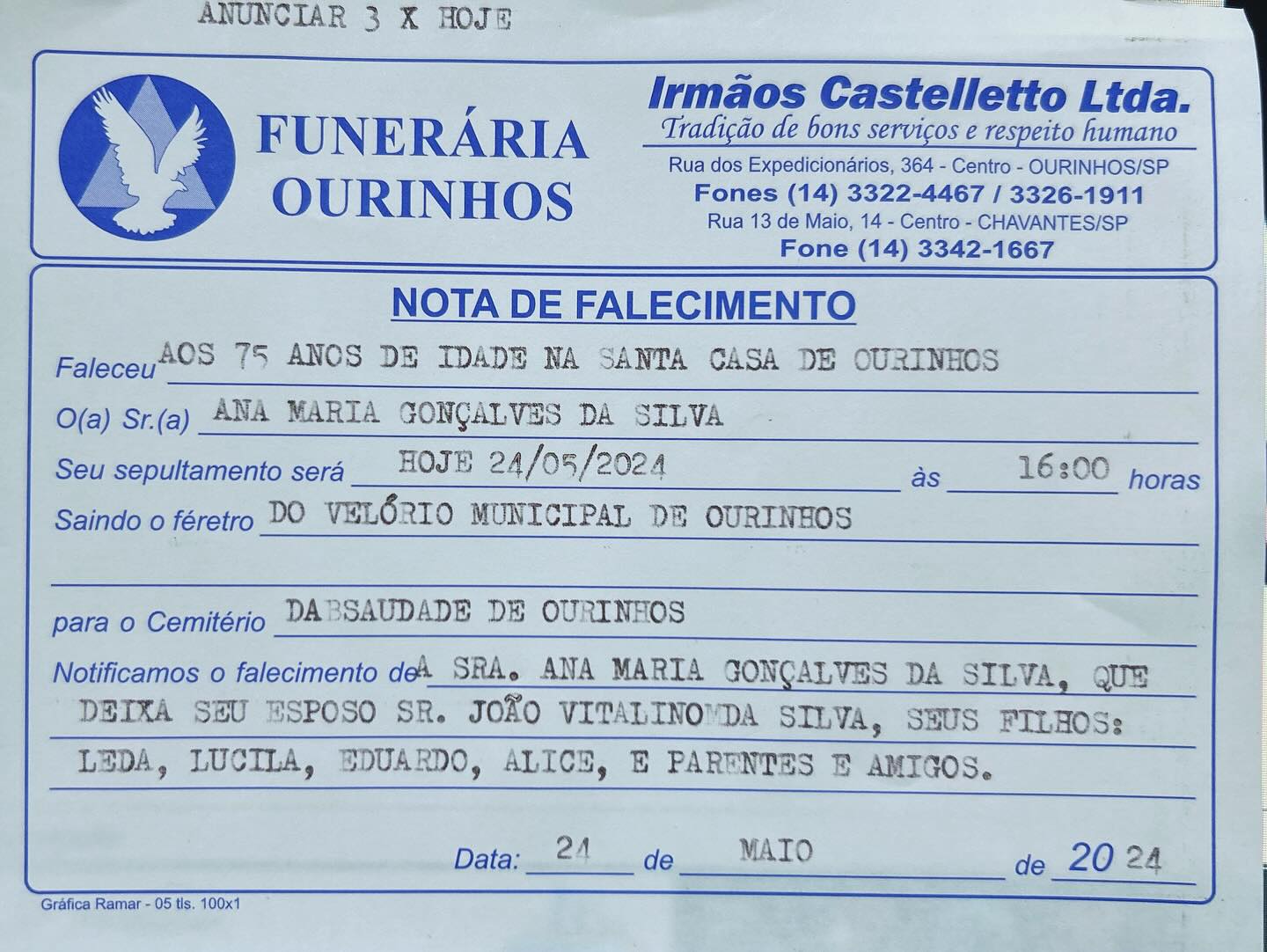 ANUNCIAR 3 X HOJE

FUNERÁRIA OURINHOS

Irmãos Castelletto Ltda.
Tradição de bons serviços e respeito humano
Rua dos Expedicionários, 364 - Centro - OURINHOS/SP
Fones (14) 3322-4467 / 3326-1911
Rua 13 de Maio, 14 - Centro - CHAVANTES/SP
Fone (14) 3342-1667

NOTA DE FALECIMENTO

Faleceu AOS 75 ANOS DE IDADE NA SANTA CASA DE OURINHOS

O(a) Sr.(a) ANA MARIA GONÇALVES DA SILVA

Seu sepultamento será HOJE 24/05/2024 às 16:00 horas

Saindo o féretro DO VELÓRIO MUNICIPAL DE OURINHOS

para o Cemitério DABSAUDADE DE OURINHOS

Notificamos o falecimento de A SRA. ANA MARIA GONÇALVES DA SILVA, QUE DEIXA SEU ESPOSO SR. JOÃO VITALINOMDA SILVA, SEUS FILHOS: LEDA, LUCILA, EDUARDO, ALICE, E PARENTES E AMIGOS.

Data: 24 de MAIO de 2024

Gráfica Ramar - 05 tls. 100x1